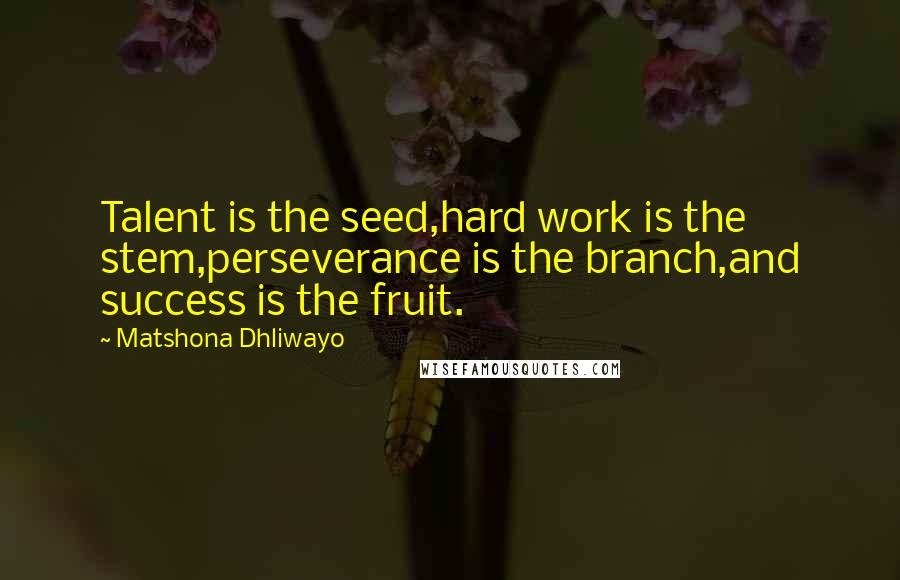 Talent is the seed,hard work is the stem,perseverance is the branch,and success is the fruit.

~ Matshona Dhliwayo

WISEFAMOUSQUOTES.COM